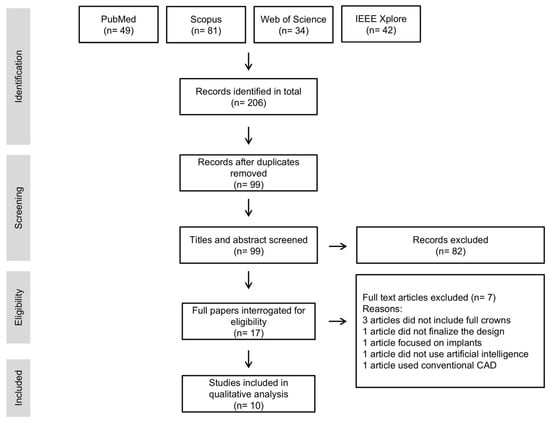 Identification

PubMed
(n= 49)

Scopus
(n= 81)

Web of Science
(n= 34)

IEEE Xplore
(n= 42)

Records identified in total
(n= 206)

Screening

Records after duplicates removed
(n= 99)

Titles and abstract screened
(n= 99)

Records excluded
(n= 82)

Eligibility

Full papers interrogated for eligibility
(n= 17)

Full text articles excluded (n= 7)
Reasons:
3 articles did not include full crowns
1 article did not finalize the design
1 article focused on implants
1 article did not use artificial intelligence
1 article used conventional CAD

Included

Studies included in qualitative analysis
(n= 10)